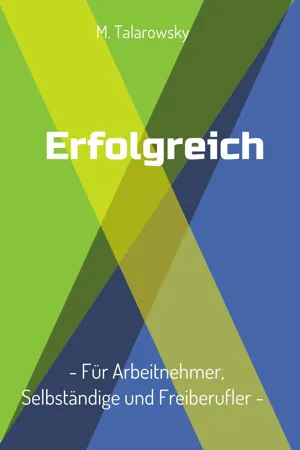 M. Talarowsky

Erfolgreich

- Für Arbeitnehmer, Selbständige und Freiberufler -